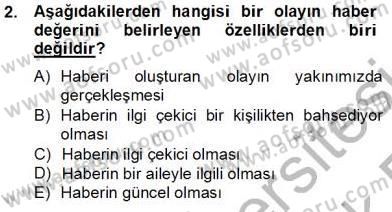 2. Aşağıdakilerden hangisi bir olayın haber değerini belirleyen özelliklerden biri değildir?

A) Haberi oluşturan olayın yakınımızda gerçekleşmesi
B) Haberin ilgi çekici bir kişilikten bahsediyor olması
C) Haberin ilgi çekici olması
D) Haberin bir aileyle ilgili olması
E) Haberin güncel olması

www.aofsoru.com